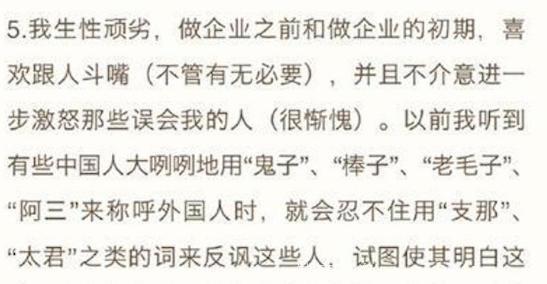 5.我生性顽劣，做企业之前和做企业的初期，喜欢跟人斗嘴（不管有无必要），并且不介意进一步激怒那些误会我的人（很惭愧）。以前我听到有些中国人大咧咧地用“鬼子”、“棒子”、“老毛子”、“阿三”来称呼外国人时，就会忍不住用“支那”、“太君”之类的词来反讽这些人，试图使其明白这